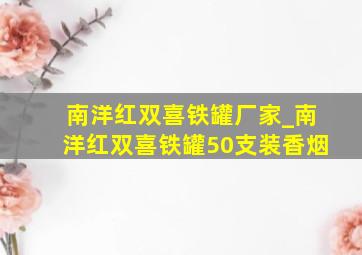 南洋红双喜铁罐厂家_南洋红双喜铁罐50支装香烟